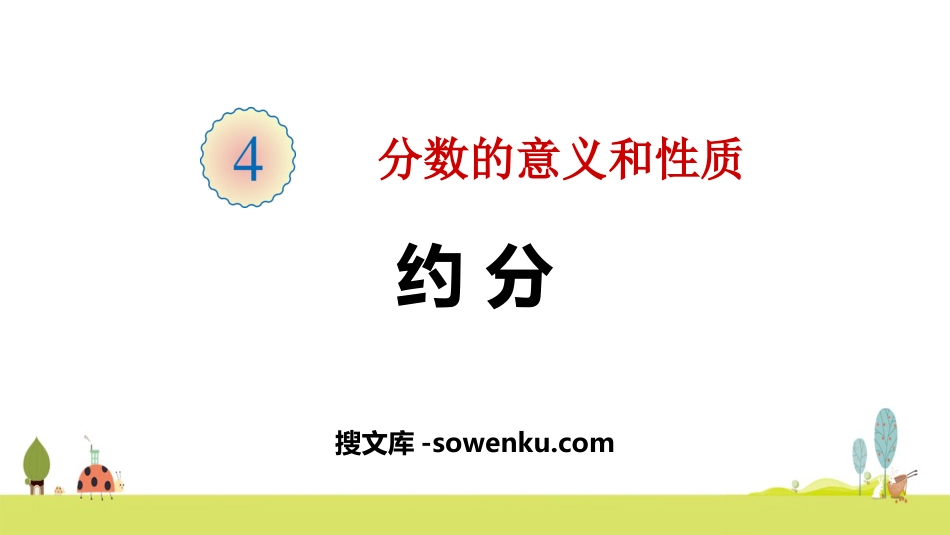 4 分数的意义和性质

约 分

搜文库 -sowenku.com